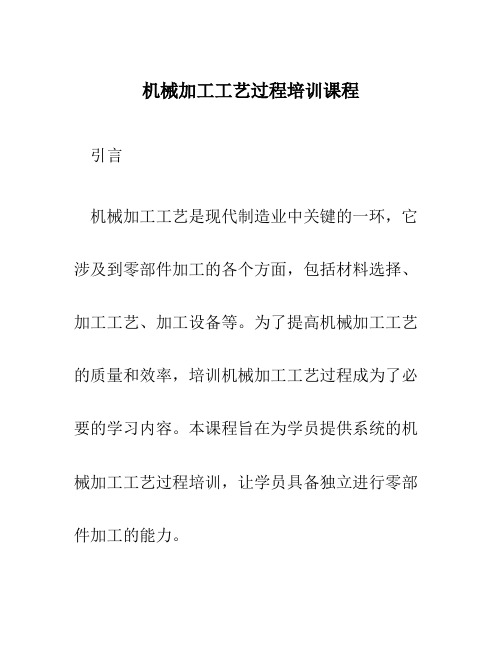 机械加工工艺过程培训课程

引言

机械加工工艺是现代制造业中关键的一环，它涉及到零部件加工的各个方面，包括材料选择、加工工艺、加工设备等。为了提高机械加工工艺的质量和效率，培训机械加工工艺过程成为了必要的学习内容。本课程旨在为学员提供系统的机械加工工艺过程培训，让学员具备独立进行零部件加工的能力。